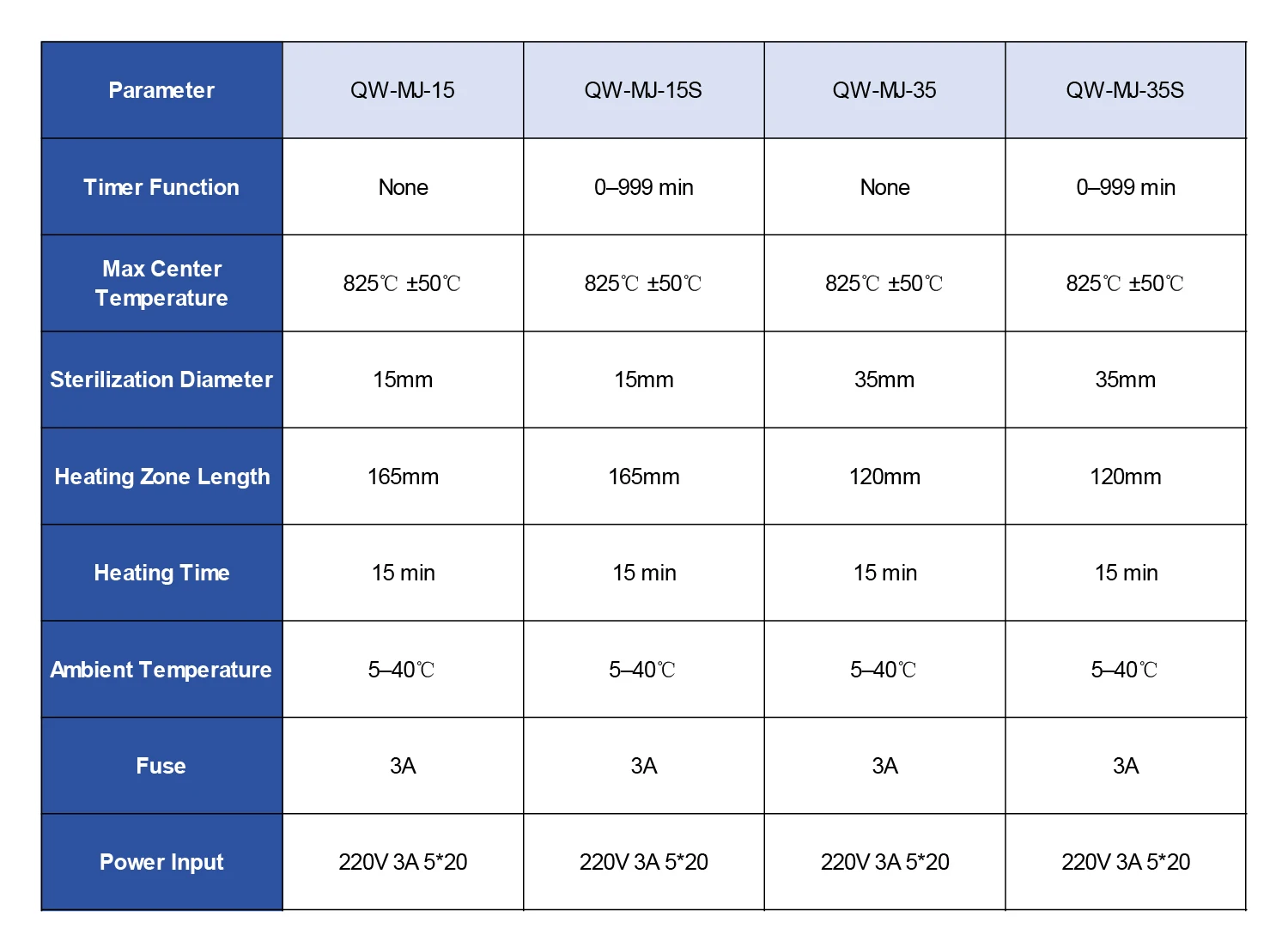 | Parameter | QW-MJ-15 | QW-MJ-15S | QW-MJ-35 | QW-MJ-35S |
|---|---|---|---|---|
| Timer Function | None | 0–999 min | None | 0–999 min |
| Max Center Temperature | 825℃ ±50℃ | 825℃ ±50℃ | 825℃ ±50℃ | 825℃ ±50℃ |
| Sterilization Diameter | 15mm | 15mm | 35mm | 35mm |
| Heating Zone Length | 165mm | 165mm | 120mm | 120mm |
| Heating Time | 15 min | 15 min | 15 min | 15 min |
| Ambient Temperature | 5–40℃ | 5–40℃ | 5–40℃ | 5–40℃ |
| Fuse | 3A | 3A | 3A | 3A |
| Power Input | 220V 3A 5*20 | 220V 3A 5*20 | 220V 3A 5*20 | 220V 3A 5*20 |